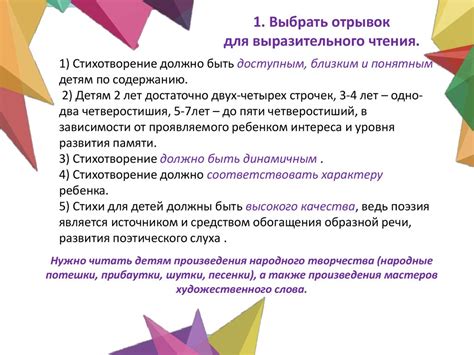 1. Выбрать отрывок
для выразительного чтения.

1) Стихотворение должно быть доступным, близким и понятным детям по содержанию.
2) Детям 2 лет достаточно двух-четырех строчек, 3-4 лет – одно-два четверостишия, 5-7лет – до пяти четверостиший, в зависимости от проявляемого ребенком интереса и уровня развития памяти.
3) Стихотворение должно быть динамичным .
4) Стихотворение должно соответствовать характеру ребенка.
5) Стихи для детей должны быть высокого качества, ведь поэзия является источником и средством обогащения образной речи, развития поэтического слуха .

Нужно читать детям произведения народного творчества (народные потешки, прибаутки, шутки, песенки), а также произведения мастеров художественного слова.